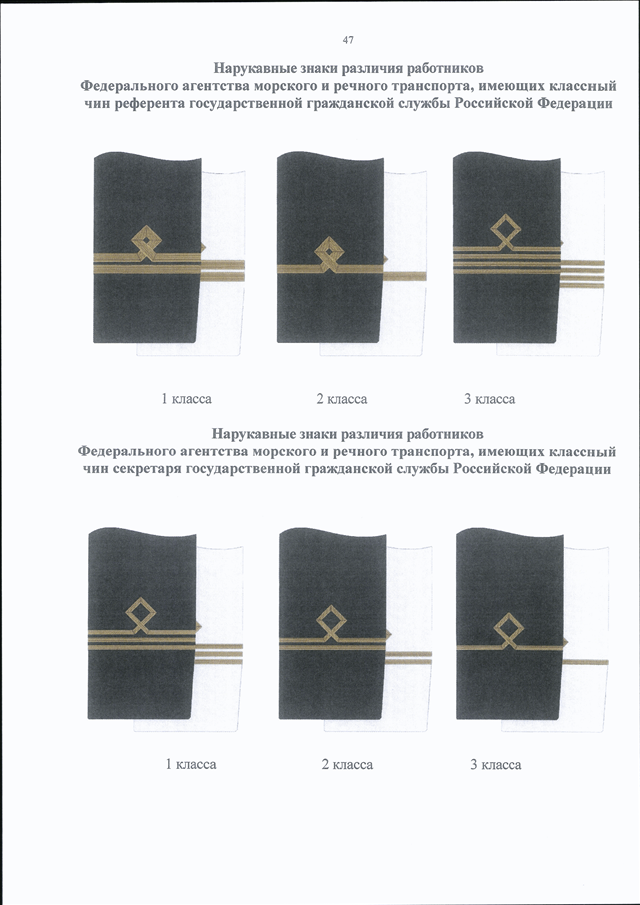 47

Нарукавные знаки различия работников
Федерального агентства морского и речного транспорта, имеющих классный чин референта государственной гражданской службы Российской Федерации

1 класса

2 класса

3 класса

Нарукавные знаки различия работников
Федерального агентства морского и речного транспорта, имеющих классный чин секретаря государственной гражданской службы Российской Федерации

1 класса

2 класса

3 класса